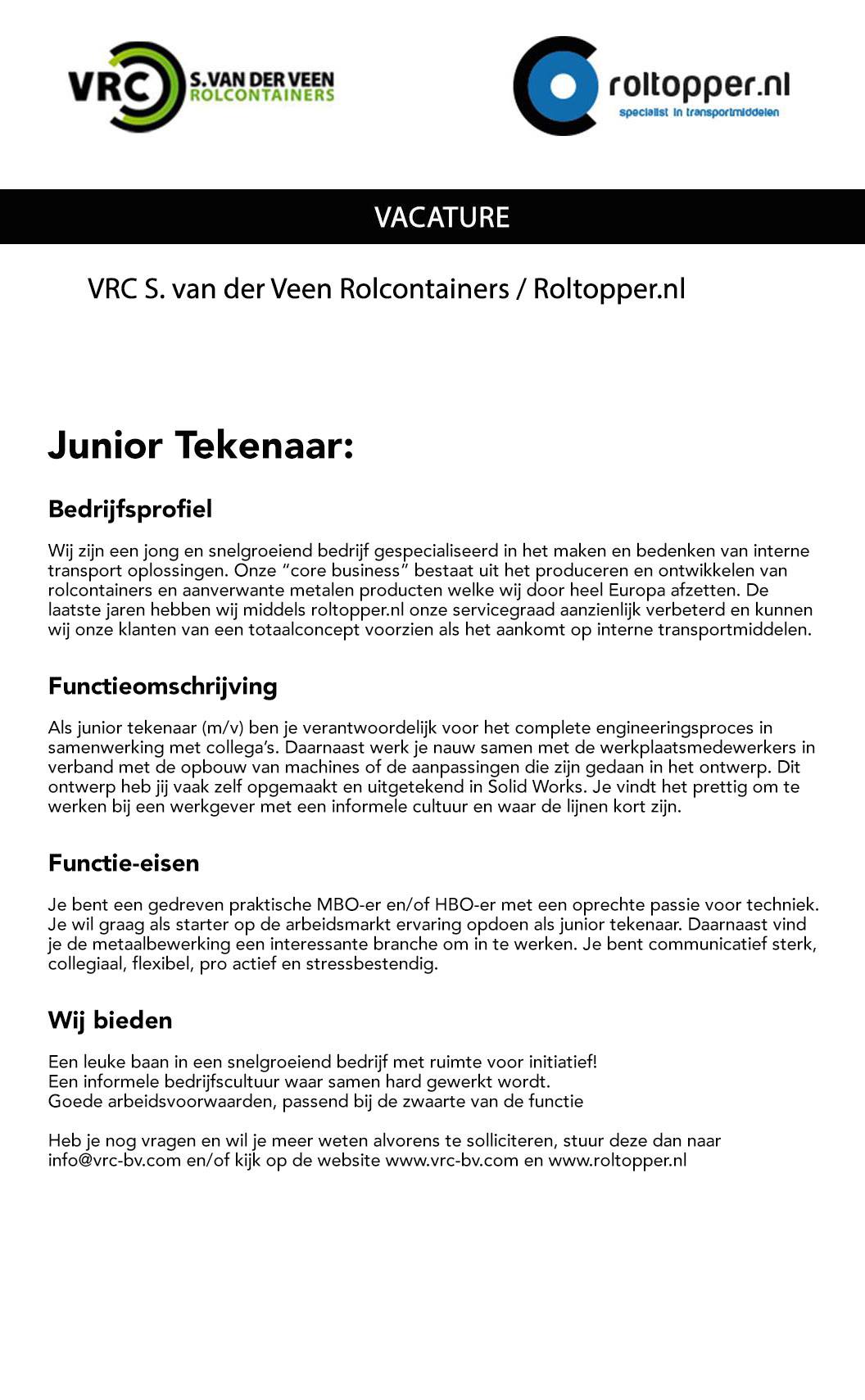 VRC S. VAN DER VEEN ROLCONTAINERS

roltopper.nl
specialist in transportmiddelen

VACATURE

VRC S. van der Veen Rolcontainers / Roltopper.nl

Junior Tekenaar:

Bedrijfsprofiel

Wij zijn een jong en snelgroeiend bedrijf gespecialiseerd in het maken en bedenken van interne transport oplossingen. Onze “core business” bestaat uit het produceren en ontwikkelen van rolcontainers en aanverwante metalen producten welke wij door heel Europa afzetten. De laatste jaren hebben wij middels roltopper.nl onze servicegraad aanzienlijk verbeterd en kunnen wij onze klanten van een totaalconcept voorzien als het aankomt op interne transportmiddelen.

Functieomschrijving

Als junior tekenaar (m/v) ben je verantwoordelijk voor het complete engineeringsproces in samenwerking met collega’s. Daarnaast werk je nauw samen met de werkplaatsmedewerkers in verband met de opbouw van machines of de aanpassingen die zijn gedaan in het ontwerp. Dit ontwerp heb jij vaak zelf opgemaakt en uitgetekend in Solid Works. Je vindt het prettig om te werken bij een werkgever met een informele cultuur en waar de lijnen kort zijn.

Functie-eisen

Je bent een gedreven praktische MBO-er en/of HBO-er met een oprechte passie voor techniek. Je wil graag als starter op de arbeidsmarkt ervaring opdoen als junior tekenaar. Daarnaast vind je de metaalbewerking een interessante branche om in te werken. Je bent communicatief sterk, collegiaal, flexibel, pro actief en stressbestendig.

Wij bieden

Een leuke baan in een snelgroeiend bedrijf met ruimte voor initiatief!
Een informele bedrijfscultuur waar samen hard gewerkt wordt.
Goede arbeidsvoorwaarden, passend bij de zwaarte van de functie

Heb je nog vragen en wil je meer weten alvorens te solliciteren, stuur deze dan naar info@vrc-bv.com en/of kijk op de website www.vrc-bv.com en www.roltopper.nl